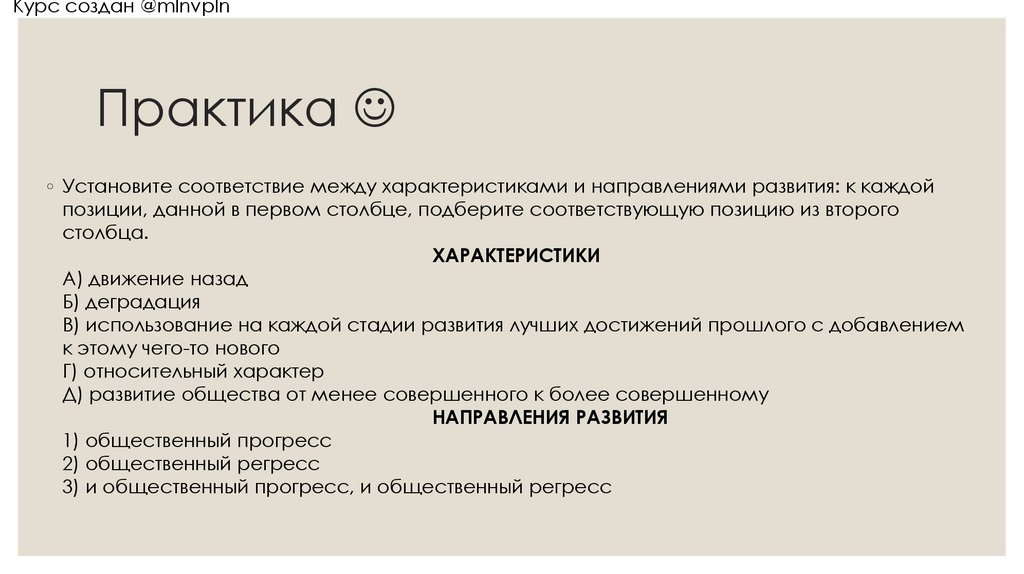 Курс создан @mlnvpln

Практика ☺

◦ Установите соответствие между характеристиками и направлениями развития: к каждой позиции, данной в первом столбце, подберите соответствующую позицию из второго столбца.

ХАРАКТЕРИСТИКИ

А) движение назад
Б) деградация
В) использование на каждой стадии развития лучших достижений прошлого с добавлением к этому чего-то нового
Г) относительный характер
Д) развитие общества от менее совершенного к более совершенному

НАПРАВЛЕНИЯ РАЗВИТИЯ

1) общественный прогресс
2) общественный регресс
3) и общественный прогресс, и общественный регресс